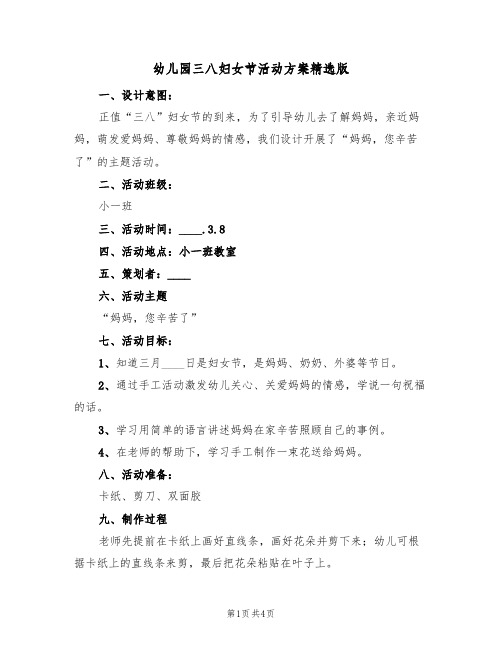 幼儿园三八妇女节活动方案精选版

一、设计意图：

正值“三八”妇女节的到来，为了引导幼儿去了解妈妈，亲近妈妈，萌发爱妈妈、尊敬妈妈的情感，我们设计开展了“妈妈，您辛苦了”的主题活动。

二、活动班级：

小一班

三、活动时间：____.3.8

四、活动地点：小一班教室

五、策划者：____

六、活动主题

“妈妈，您辛苦了”

七、活动目标：

1、知道三月____日是妇女节，是妈妈、奶奶、外婆等节日。

2、通过手工活动激发幼儿关心、关爱妈妈的情感，学说一句祝福的话。

3、学习用简单的语言讲述妈妈在家辛苦照顾自己的事例。

4、在老师的帮助下，学习手工制作一束花送给妈妈。

八、活动准备：

卡纸、剪刀、双面胶

九、制作过程

老师先提前在卡纸上画好直线条，画好花朵并剪下来；幼儿可根据卡纸上的直线条来剪，最后把花朵粘贴在叶子上。

第1页 共4页